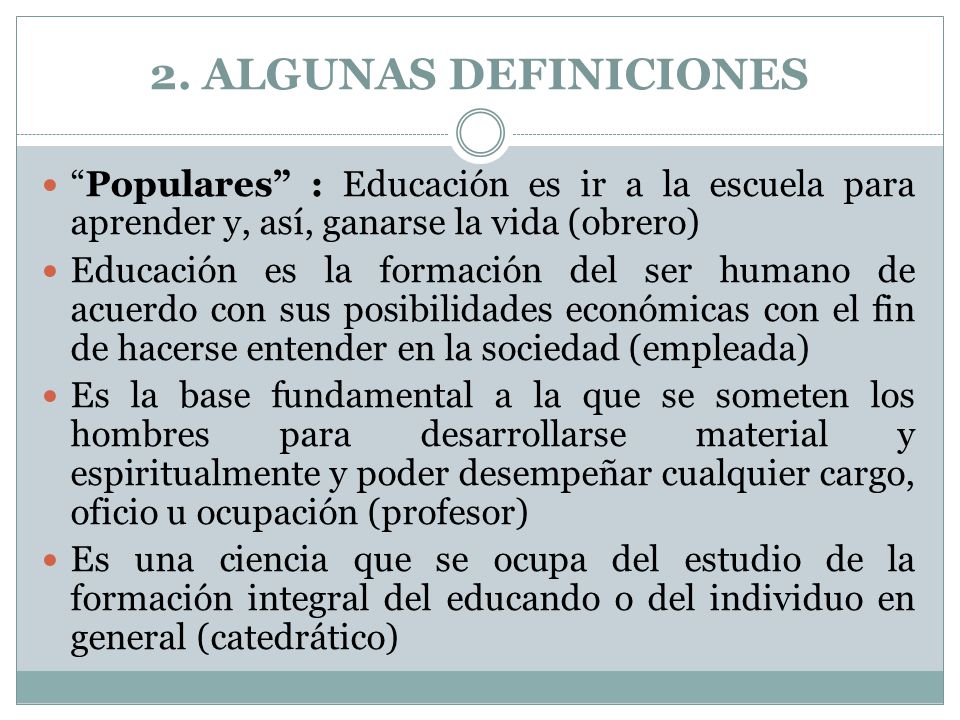 2. ALGUNAS DEFINICIONES

“Populares” : Educación es ir a la escuela para aprender y, así, ganarse la vida (obrero)

Educación es la formación del ser humano de acuerdo con sus posibilidades económicas con el fin de hacerse entender en la sociedad (empleada)

Es la base fundamental a la que se someten los hombres para desarrollarse material y espiritualmente y poder desempeñar cualquier cargo, oficio u ocupación (profesor)

Es una ciencia que se ocupa del estudio de la formación integral del educando o del individuo en general (catedrático)